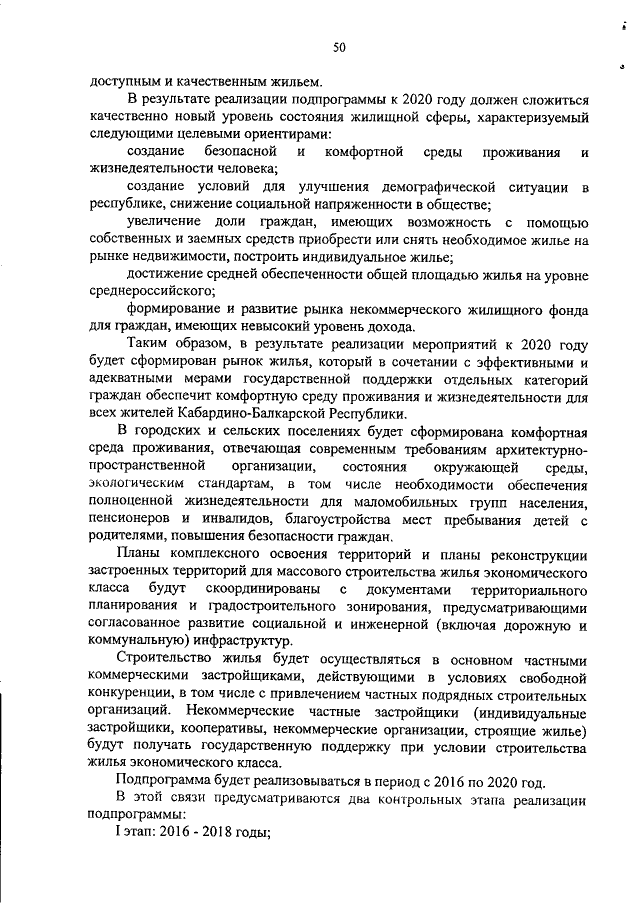 50

доступным и качественным жильем.

В результате реализации подпрограммы к 2020 году должен сложиться качественно новый уровень состояния жилищной сферы, характеризуемый следующими целевыми ориентирами:

создание безопасной и комфортной среды проживания и жизнедеятельности человека;

создание условий для улучшения демографической ситуации в республике, снижение социальной напряженности в обществе;

увеличение доли граждан, имеющих возможность с помощью собственных и заемных средств приобрести или снять необходимое жилье на рынке недвижимости, построить индивидуальное жилье;

достижение средней обеспеченности общей площадью жилья на уровне среднероссийского;

формирование и развитие рынка некоммерческого жилищного фонда для граждан, имеющих невысокий уровень дохода.

Таким образом, в результате реализации мероприятий к 2020 году будет сформирован рынок жилья, который в сочетании с эффективными и адекватными мерами государственной поддержки отдельных категорий граждан обеспечит комфортную среду проживания и жизнедеятельности для всех жителей Кабардино-Балкарской Республики.

В городских и сельских поселениях будет сформирована комфортная среда проживания, отвечающая современным требованиям архитектурно-пространственной организации, состояния окружающей среды, экологическим стандартам, в том числе необходимости обеспечения полноценной жизнедеятельности для маломобильных групп населения, пенсионеров и инвалидов, благоустройства мест пребывания детей с родителями, повышения безопасности граждан.

Планы комплексного освоения территорий и планы реконструкции застроенных территорий для массового строительства жилья экономического класса будут скоординированы с документами территориального планирования и градостроительного зонирования, предусматривающими согласованное развитие социальной и инженерной (включая дорожную и коммунальную) инфраструктур.

Строительство жилья будет осуществляться в основном частными коммерческими застройщиками, действующими в условиях свободной конкуренции, в том числе с привлечением частных подрядных строительных организаций. Некоммерческие частные застройщики (индивидуальные застройщики, кооперативы, некоммерческие организации, строящие жилье) будут получать государственную поддержку при условии строительства жилья экономического класса.

Подпрограмма будет реализовываться в период с 2016 по 2020 год.

В этой связи предусматриваются два контрольных этапа реализации подпрограммы:

I этап: 2016 - 2018 годы;